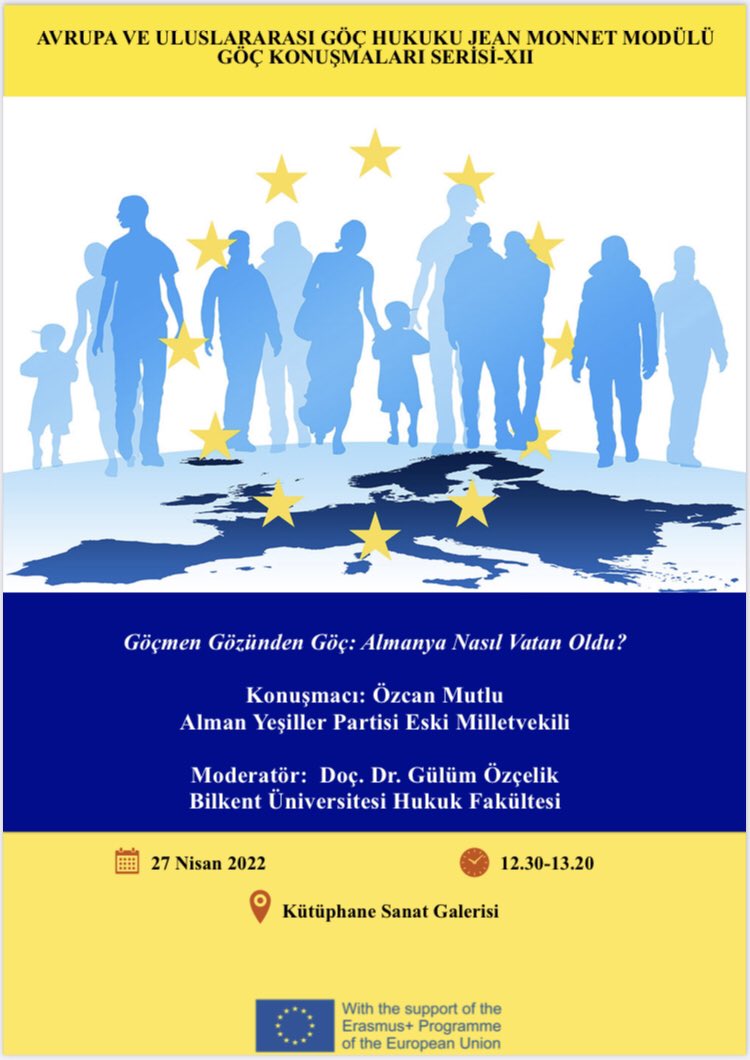 AVRUPA VE ULUSLARARASI GÖÇ HUKUKU JEAN MONNET MODÜLÜ
GÖÇ KONUŞMALARI SERİSİ-XII

Göçmen Gözünden Göç: Almanya Nasıl Vatan Oldu?

Konuşmacı: Özcan Mutlu
Alman Yeşiller Partisi Eski Milletvekili

Moderatör: Doç. Dr. Gülüm Özçelik
Bilkent Üniversitesi Hukuk Fakültesi

27 Nisan 2022

12.30-13.20

Kütüphane Sanat Galerisi

With the support of the Erasmus+ Programme of the European Union